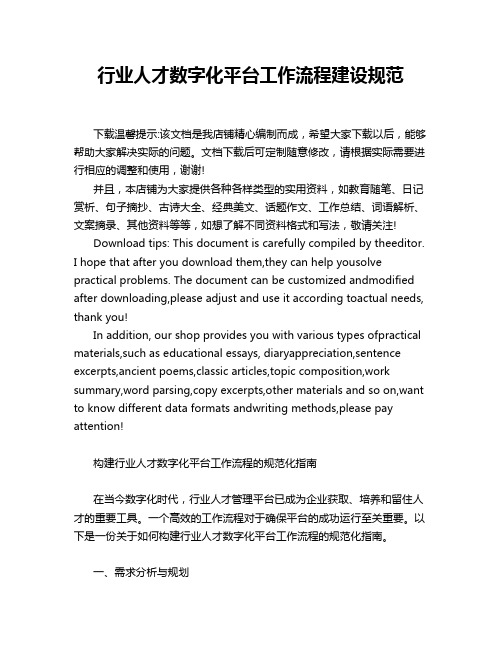 行业人才数字化平台工作流程建设规范

下载温馨提示:该文档是我店铺精心编制而成，希望大家下载以后，能够帮助大家解决实际的问题。文档下载后可定制随意修改，请根据实际需要进行相应的调整和使用，谢谢!

并且，本店铺为大家提供各种各样类型的实用资料，如教育随笔、日记赏析、句子摘抄、古诗大全、经典美文、话题作文、工作总结、词语解析、文案摘录、其他资料等等，如想了解不同资料格式和写法，敬请关注!

Download tips: This document is carefully compiled by theeditor. I hope that after you download them,they can help yousolve practical problems. The document can be customized andmodified after downloading,please adjust and use it according toactual needs, thank you!

In addition, our shop provides you with various types ofpractical materials,such as educational essays, diaryappreciation,sentence excerpts,ancient poems,classic articles,topic composition,work summary,word parsing,copy excerpts,other materials and so on,want to know different data formats andwriting methods,please pay attention!

构建行业人才数字化平台工作流程的规范化指南

在当今数字化时代，行业人才管理平台已成为企业获取、培养和留住人才的重要工具。一个高效的工作流程对于确保平台的成功运行至关重要。以下是一份关于如何构建行业人才数字化平台工作流程的规范化指南。

一、需求分析与规划